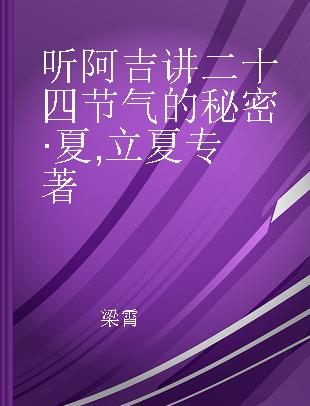 听阿吉讲二十四节气的秘密·夏,立夏专著

梁霄